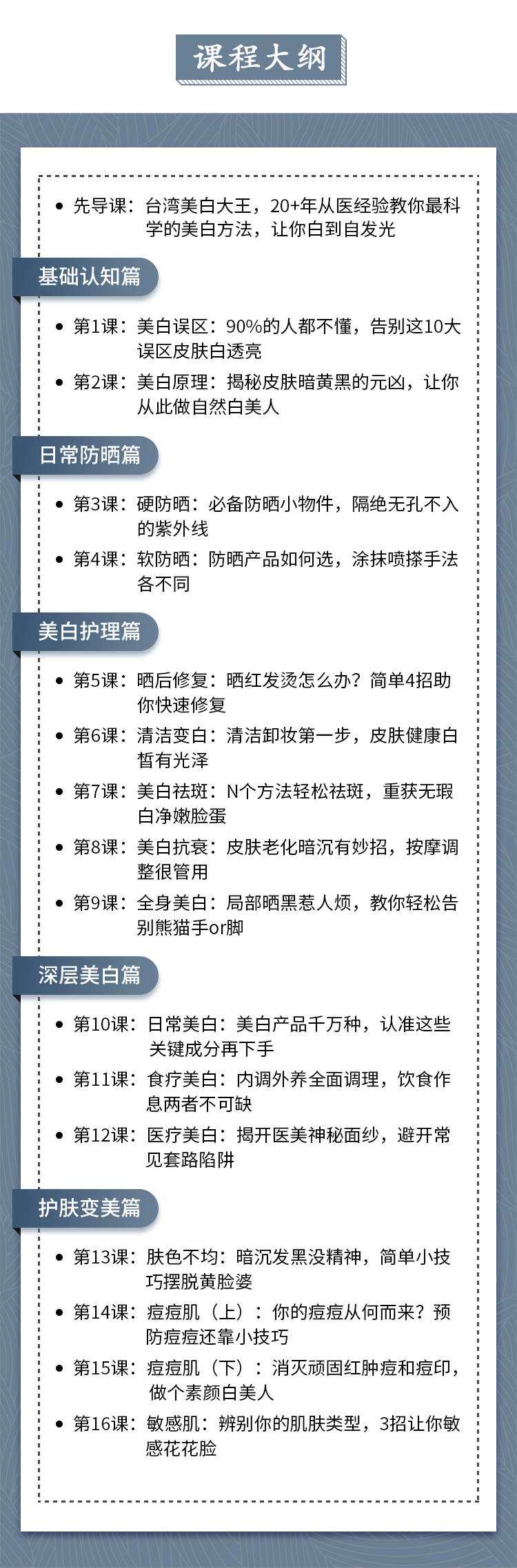 课程大纲

• 先导课：台湾美白大王，20+年从医经验教你最科学的美白方法，让你白到自发光

基础认知篇

• 第1课：美白误区：90%的人都不懂，告别这10大误区皮肤白透亮
• 第2课：美白原理：揭秘皮肤暗黄黑的元凶，让你从此做自然白美人

日常防晒篇

• 第3课：硬防晒：必备防晒小物件，隔绝无孔不入的紫外线
• 第4课：软防晒：防晒产品如何选，涂抹喷搽手法各不同

美白护理篇

• 第5课：晒后修复：晒红发烫怎么办？简单4招助你快速修复
• 第6课：清洁变白：清洁卸妆第一步，皮肤健康白皙有光泽
• 第7课：美白祛斑：N个方法轻松祛斑，重获无瑕白净嫩脸蛋
• 第8课：美白抗衰：皮肤老化暗沉有妙招，按摩调整很管用
• 第9课：全身美白：局部晒黑惹人烦，教你轻松告别熊猫手or脚

深层美白篇

• 第10课：日常美白：美白产品千万种，认准这些关键成分再下手
• 第11课：食疗美白：内调外养全面调理，饮食作息两者不可缺
• 第12课：医疗美白：揭开医美神秘面纱，避开常见套路陷阱

护肤变美篇

• 第13课：肤色不均：暗沉发黑没精神，简单小技巧摆脱黄脸婆
• 第14课：痘痘肌（上）：你的痘痘从何而来？预防痘痘还靠小技巧
• 第15课：痘痘肌（下）：消灭顽固红肿痘和痘印，做个素颜白美人
• 第16课：敏感肌：辨别你的肌肤类型，3招让你敏感花花脸